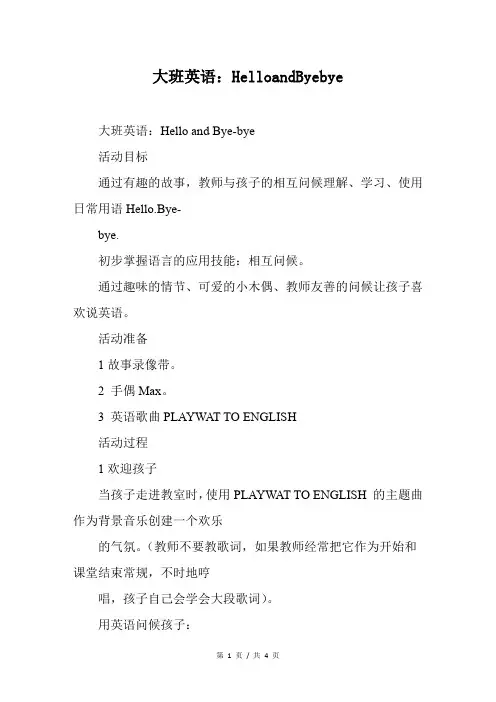 大班英语：HelloandByebye

大班英语：Hello and Bye-bye

活动目标

通过有趣的故事，教师与孩子的相互问候理解、学习、使用日常用语 Hello.Bye-

bye.

初步掌握语言的应用技能：相互问候。

通过趣味的情节、可爱的小木偶、教师友善的问候让孩子喜欢说英语。

活动准备

1 故事录像带。

2 手偶 Max。

3 英语歌曲 PLAYWAT TO ENGLISH

活动过程

1 欢迎孩子

当孩子走进教室时，使用 PLAYWAT TO ENGLISH 的主题曲作为背景音乐创建一个欢乐

的气氛。（教师不要教歌词，如果教师经常把它作为开始和课堂结束常规，不时地哼

唱，孩子自己会学会大段歌词）。

用英语问候孩子：

第 1 页 / 共 4 页